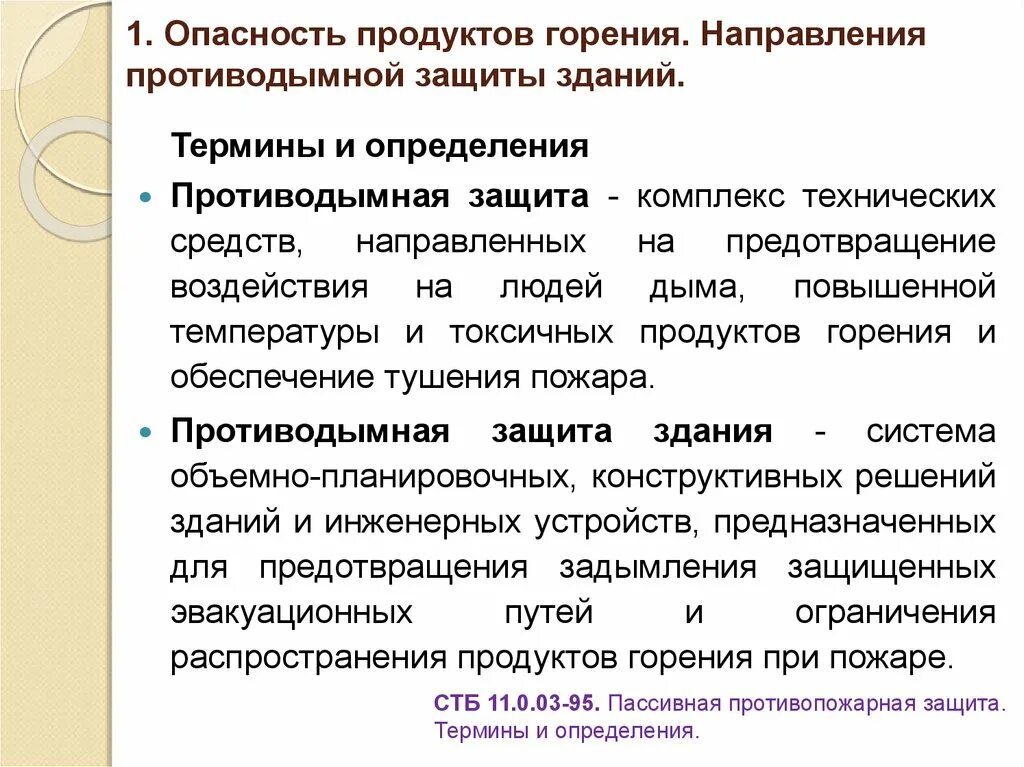 1. Опасность продуктов горения. Направления противодымной защиты зданий.

Термины и определения

Противодымная защита - комплекс технических средств, направленных на предотвращение воздействия на людей дыма, повышенной температуры и токсичных продуктов горения и обеспечение тушения пожара.

Противодымная защита здания - система объемно-планировочных, конструктивных решений зданий и инженерных устройств, предназначенных для предотвращения задымления защищенных эвакуационных путей и ограничения распространения продуктов горения при пожаре.

СТБ 11.0.03-95. Пассивная противопожарная защита. Термины и определения.